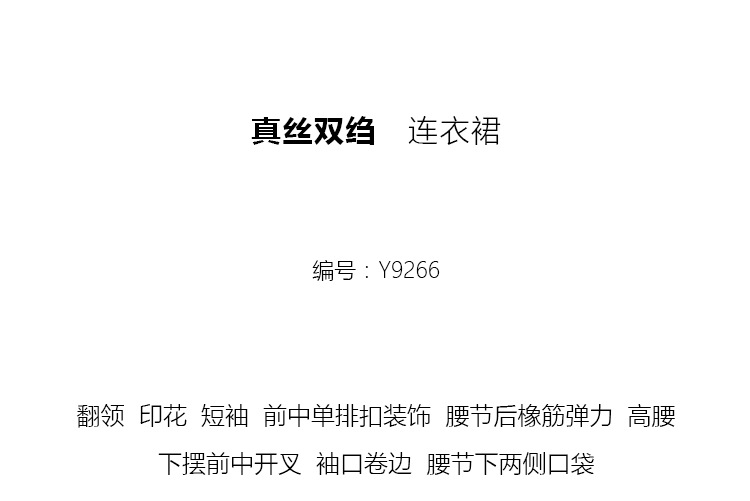 真丝双绉　连衣裙

编号：Y9266

翻领 印花 短袖 前中单排扣装饰 腰节后橡筋弹力 高腰 下摆前中开叉 袖口卷边 腰节下两侧口袋